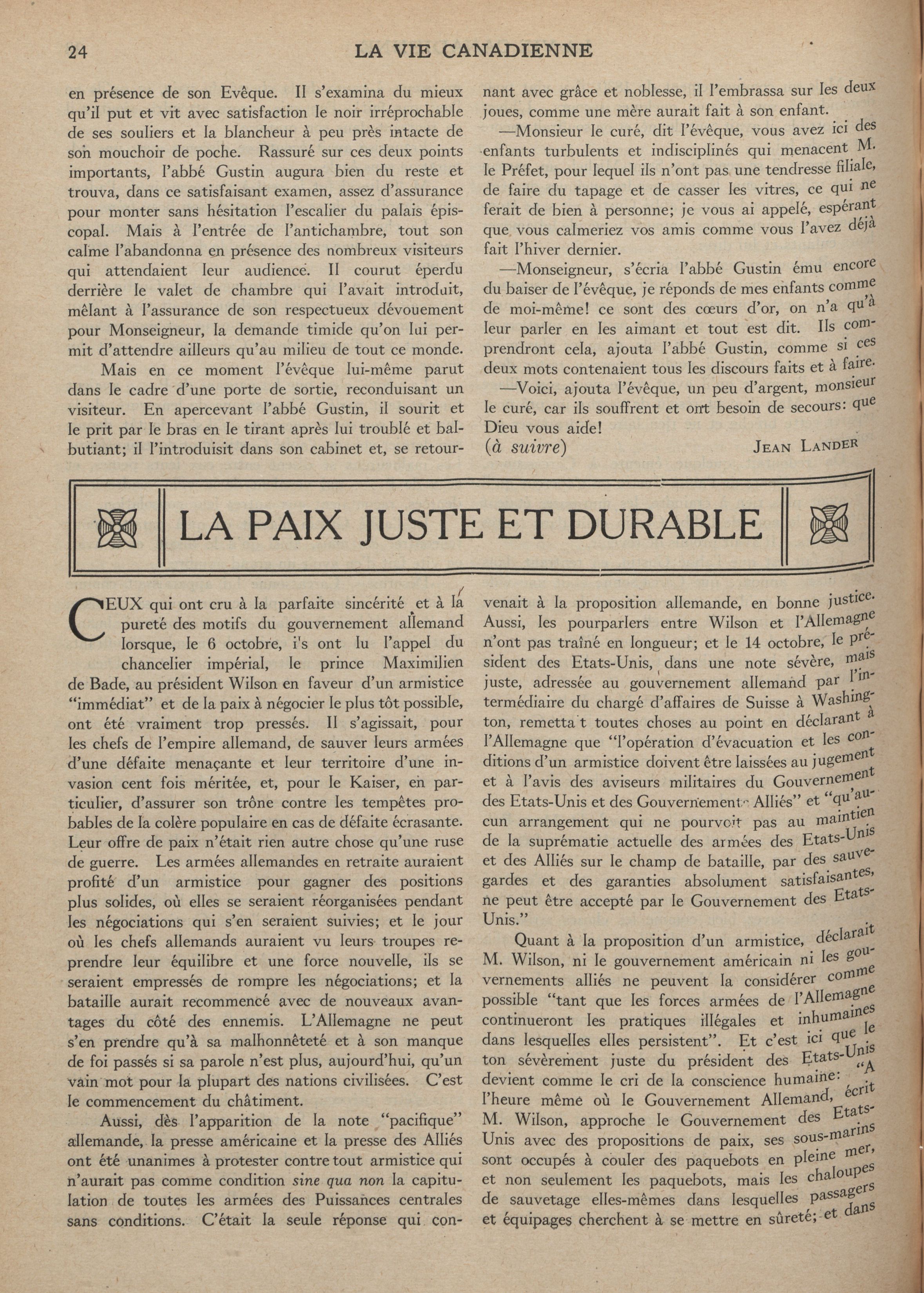 24 LA VIE CANADIENNE

en présence de son Evêque. Il s'examina du mieux qu'il put et vit avec satisfaction le noir irréprochable de ses souliers et la blancheur à peu près intacte de son mouchoir de poche. Rassuré sur ces deux points importants, l'abbé Gustin augura bien du reste et trouva, dans ce satisfaisant examen, assez d'assurance pour monter sans hésitation l'escalier du palais épiscopal. Mais à l'entrée de l'antichambre, tout son calme l'abandonna en présence des nombreux visiteurs qui attendaient leur audience. Il courut éperdu derrière le valet de chambre qui l'avait introduit, mêlant à l'assurance de son respectueux dévouement pour Monseigneur, la demande timide qu'on lui permit d'attendre ailleurs qu'au milieu de tout ce monde.

Mais en ce moment l'évêque lui-même parut dans le cadre d'une porte de sortie, reconduisant un visiteur. En apercevant l'abbé Gustin, il sourit et le prit par le bras en le tirant après lui troublé et balbutiant; il l'introduisit dans son cabinet et, se retournant avec grâce et noblesse, il l'embrassa sur les deux joues, comme une mère aurait fait à son enfant.

—Monsieur le curé, dit l'évêque, vous avez ici des enfants turbulents et indisciplinés qui menacent M. le Préfet, pour lequel ils n'ont pas une tendresse filiale, de faire du tapage et de casser les vitres, ce qui ne ferait de bien à personne; je vous ai appelé, espérant que vous calmeriez vos amis comme vous l'avez déjà fait l'hiver dernier.

—Monseigneur, s'écria l'abbé Gustin ému encore du baiser de l'évêque, je réponds de mes enfants comme de moi-même! ce sont des cœurs d'or, on n'a qu'à leur parler en les aimant et tout est dit. Ils comprendront cela, ajouta l'abbé Gustin, comme si ces deux mots contenaient tous les discours faits et à faire.

—Voici, ajouta l'évêque, un peu d'argent, monsieur le curé, car ils souffrent et ont besoin de secours: que Dieu vous aide!

(à suivre) JEAN LANDER

LA PAIX JUSTE ET DURABLE

CEUX qui ont cru à la parfaite sincérité et à la pureté des motifs du gouvernement allemand lorsque, le 6 octobre, i's ont lu l'appel du chancelier impérial, le prince Maximilien de Bade, au président Wilson en faveur d'un armistice "immédiat" et de la paix à négocier le plus tôt possible, ont été vraiment trop pressés. Il s'agissait, pour les chefs de l'empire allemand, de sauver leurs armées d'une défaite menaçante et leur territoire d'une invasion cent fois méritée, et, pour le Kaiser, en particulier, d'assurer son trône contre les tempêtes probables de la colère populaire en cas de défaite écrasante. Leur offre de paix n'était rien autre chose qu'une ruse de guerre. Les armées allemandes en retraite auraient profité d'un armistice pour gagner des positions plus solides, où elles se seraient réorganisées pendant les négociations qui s'en seraient suivies; et le jour où les chefs allemands auraient vu leurs troupes reprendre leur équilibre et une force nouvelle, ils se seraient empressés de rompre les négociations; et la bataille aurait recommencé avec de nouveaux avantages du côté des ennemis. L'Allemagne ne peut s'en prendre qu'à sa malhonnêteté et à son manque de foi passés si sa parole n'est plus, aujourd'hui, qu'un vain mot pour la plupart des nations civilisées. C'est le commencement du châtiment.

Aussi, dès l'apparition de la note "pacifique" allemande, la presse américaine et la presse des Alliés ont été unanimes à protester contre tout armistice qui n'aurait pas comme condition sine qua non la capitulation de toutes les armées des Puissances centrales sans conditions. C'était la seule réponse qui convenait à la proposition allemande, en bonne justice. Aussi, les pourparlers entre Wilson et l'Allemagne n'ont pas traîné en longueur; et le 14 octobre, le président des Etats-Unis, dans une note sévère, mais juste, adressée au gouvernement allemand par l'intermédiaire du chargé d'affaires de Suisse à Washington, remetta t toutes choses au point en déclarant à l'Allemagne que "l'opération d'évacuation et les conditions d'un armistice doivent être laissées au jugement et à l'avis des aviseurs militaires du Gouvernement des Etats-Unis et des Gouvernements Alliés" et "qu'aucun arrangement qui ne pourvoit pas au maintien de la suprématie actuelle des armées des Etats-Unis et des Alliés sur le champ de bataille, par des sauvegardes et des garanties absolument satisfaisantes, ne peut être accepté par le Gouvernement des Etats-Unis."

Quant à la proposition d'un armistice, déclarait M. Wilson, ni le gouvernement américain ni les gouvernements alliés ne peuvent la considérer comme possible "tant que les forces armées de l'Allemagne continueront les pratiques illégales et inhumaines dans lesquelles elles persistent". Et c'est ici que le ton sévèrement juste du président des Etats-Unis devient comme le cri de la conscience humaine: "A l'heure même où le Gouvernement Allemand, écrit M. Wilson, approche le Gouvernement des Etats-Unis avec des propositions de paix, ses sous-marins sont occupés à couler des paquebots en pleine mer, et non seulement les paquebots, mais les chaloupes de sauvetage elles-mêmes dans lesquelles passagers et équipages cherchent à se mettre en sûreté; et dans